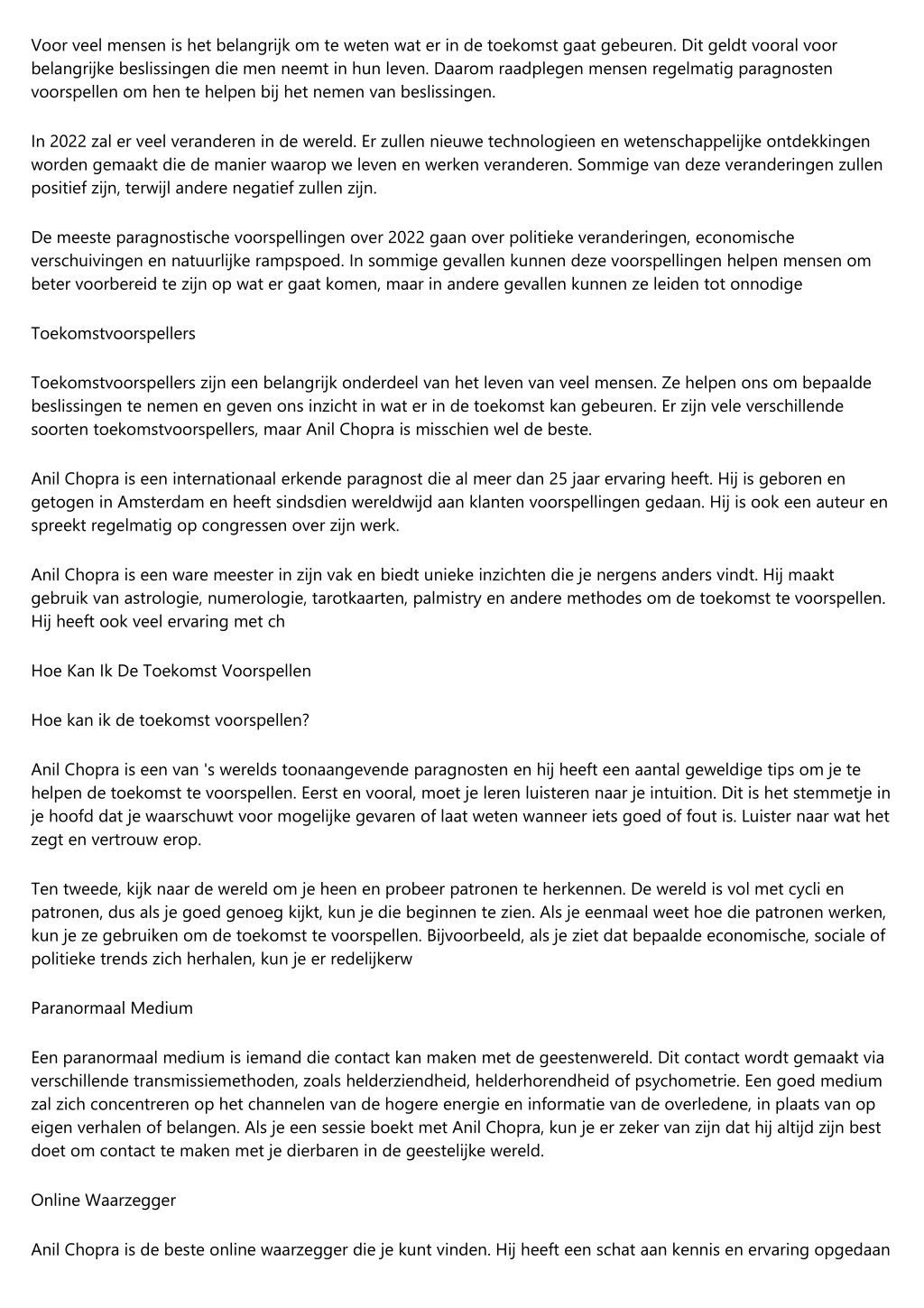 Voor veel mensen is het belangrijk om te weten wat er in de toekomst gaat gebeuren. Dit geldt vooral voor belangrijke beslissingen die men neemt in hun leven. Daarom raadplegen mensen regelmatig paragnosten voorspellen om hen te helpen bij het nemen van beslissingen.

In 2022 zal er veel veranderen in de wereld. Er zullen nieuwe technologieen en wetenschappelijke ontdekkingen worden gemaakt die de manier waarop we leven en werken veranderen. Sommige van deze veranderingen zullen positief zijn, terwijl andere negatief zullen zijn.

De meeste paragnostische voorspellingen over 2022 gaan over politieke veranderingen, economische verschuivingen en natuurlijke rampspoed. In sommige gevallen kunnen deze voorspellingen helpen mensen om beter voorbereid te zijn op wat er gaat komen, maar in andere gevallen kunnen ze leiden tot onnodige

Toekomstvoorspellers

Toekomstvoorspellers zijn een belangrijk onderdeel van het leven van veel mensen. Ze helpen ons om bepaalde beslissingen te nemen en geven ons inzicht in wat er in de toekomst kan gebeuren. Er zijn vele verschillende soorten toekomstvoorspellers, maar Anil Chopra is misschien wel de beste.

Anil Chopra is een internationaal erkende paragnost die al meer dan 25 jaar ervaring heeft. Hij is geboren en getogen in Amsterdam en heeft sindsdien wereldwijd aan klanten voorspellingen gedaan. Hij is ook een auteur en spreekt regelmatig op congressen over zijn werk.

Anil Chopra is een ware meester in zijn vak en biedt unieke inzichten die je nergens anders vindt. Hij maakt gebruik van astrologie, numerologie, tarotkaarten, palmistry en andere methodes om de toekomst te voorspellen. Hij heeft ook veel ervaring met ch

Hoe Kan Ik De Toekomst Voorspellen

Hoe kan ik de toekomst voorspellen?

Anil Chopra is een van 's werelds toonaangevende paragnosten en hij heeft een aantal geweldige tips om je te helpen de toekomst te voorspellen. Eerst en vooral, moet je leren luisteren naar je intuition. Dit is het stemmetje in je hoofd dat je waarschuwt voor mogelijke gevaren of laat weten wanneer iets goed of fout is. Luister naar wat het zegt en vertrouw erop.

Ten tweede, kijk naar de wereld om je heen en probeer patronen te herkennen. De wereld is vol met cycli en patronen, dus als je goed genoeg kijkt, kun je die beginnen te zien. Als je eenmaal weet hoe die patronen werken, kun je ze gebruiken om de toekomst te voorspellen. Bijvoorbeeld, als je ziet dat bepaalde economische, sociale of politieke trends zich herhalen, kun je er redelijkerw

Paranormaal Medium

Een paranormaal medium is iemand die contact kan maken met de geestenwereld. Dit contact wordt gemaakt via verschillende transmissiemethoden, zoals helderziendheid, helderhorendheid of psychometrie. Een goed medium zal zich concentreren op het channelen van de hogere energie en informatie van de overledene, in plaats van op eigen verhalen of belangen. Als je een sessie boekt met Anil Chopra, kun je er zeker van zijn dat hij altijd zijn best doet om contact te maken met je dierbaren in de geestelijke wereld.

Online Waarzegger

Anil Chopra is de beste online waarzegger die je kunt vinden. Hij heeft een schat aan kennis en ervaring opgedaan